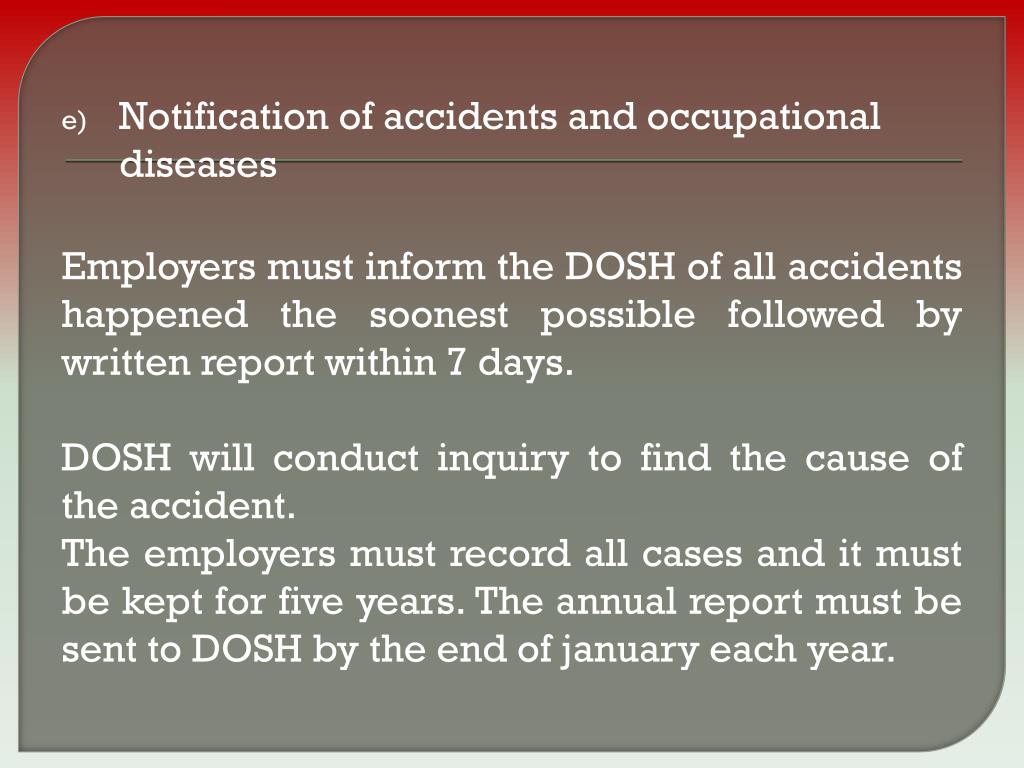 e) Notification of accidents and occupational diseases

Employers must inform the DOSH of all accidents happened the soonest possible followed by written report within 7 days.

DOSH will conduct inquiry to find the cause of the accident.
The employers must record all cases and it must be kept for five years. The annual report must be sent to DOSH by the end of january each year.